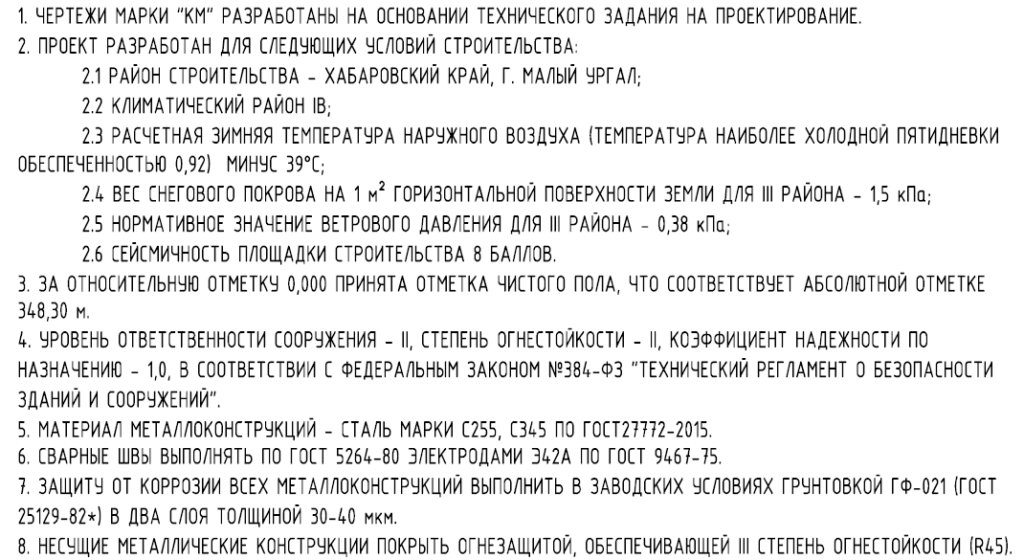 1. ЧЕРТЕЖИ МАРКИ "КМ" РАЗРАБОТАНЫ НА ОСНОВАНИИ ТЕХНИЧЕСКОГО ЗАДАНИЯ НА ПРОЕКТИРОВАНИЕ.

2. ПРОЕКТ РАЗРАБОТАН ДЛЯ СЛЕДУЮЩИХ УСЛОВИЙ СТРОИТЕЛЬСТВА:

2.1 РАЙОН СТРОИТЕЛЬСТВА - ХАБАРОВСКИЙ КРАЙ, Г. МАЛЫЙ УРГАЛ;

2.2 КЛИМАТИЧЕСКИЙ РАЙОН IВ;

2.3 РАСЧЕТНАЯ ЗИМНЯЯ ТЕМПЕРАТУРА НАРУЖНОГО ВОЗДУХА (ТЕМПЕРАТУРА НАИБОЛЕЕ ХОЛОДНОЙ ПЯТИДНЕВКИ ОБЕСПЕЧЕННОСТЬЮ 0,92) МИНУС 39°С;

2.4 ВЕС СНЕГОВОГО ПОКРОВА НА 1 $м^2$ ГОРИЗОНТАЛЬНОЙ ПОВЕРХНОСТИ ЗЕМЛИ ДЛЯ III РАЙОНА - 1,5 кПа;

2.5 НОРМАТИВНОЕ ЗНАЧЕНИЕ ВЕТРОВОГО ДАВЛЕНИЯ ДЛЯ III РАЙОНА - 0,38 кПа;

2.6 СЕЙСМИЧНОСТЬ ПЛОЩАДКИ СТРОИТЕЛЬСТВА 8 БАЛЛОВ.

3. ЗА ОТНОСИТЕЛЬНУЮ ОТМЕТКУ 0,000 ПРИНЯТА ОТМЕТКА ЧИСТОГО ПОЛА, ЧТО СООТВЕТСТВУЕТ АБСОЛЮТНОЙ ОТМЕТКЕ 348,30 м.

4. УРОВЕНЬ ОТВЕТСТВЕННОСТИ СООРУЖЕНИЯ - II, СТЕПЕНЬ ОГНЕСТОЙКОСТИ - II, КОЭФФИЦИЕНТ НАДЕЖНОСТИ ПО НАЗНАЧЕНИЮ - 1,0, В СООТВЕТСТВИИ С ФЕДЕРАЛЬНЫМ ЗАКОНОМ №384-ФЗ "ТЕХНИЧЕСКИЙ РЕГЛАМЕНТ О БЕЗОПАСНОСТИ ЗДАНИЙ И СООРУЖЕНИЙ".

5. МАТЕРИАЛ МЕТАЛЛОКОНСТРУКЦИЙ - СТАЛЬ МАРКИ С255, С345 ПО ГОСТ27772-2015.

6. СВАРНЫЕ ШВЫ ВЫПОЛНЯТЬ ПО ГОСТ 5264-80 ЭЛЕКТРОДАМИ Э42А ПО ГОСТ 9467-75.

7. ЗАЩИТУ ОТ КОРРОЗИИ ВСЕХ МЕТАЛЛОКОНСТРУКЦИЙ ВЫПОЛНИТЬ В ЗАВОДСКИХ УСЛОВИЯХ ГРУНТОВКОЙ ГФ-021 (ГОСТ 25129-82*) В ДВА СЛОЯ ТОЛЩИНОЙ 30-40 мкм.

8. НЕСУЩИЕ МЕТАЛЛИЧЕСКИЕ КОНСТРУКЦИИ ПОКРЫТЬ ОГНЕЗАЩИТОЙ, ОБЕСПЕЧИВАЮЩЕЙ III СТЕПЕНЬ ОГНЕСТОЙКОСТИ (R45).